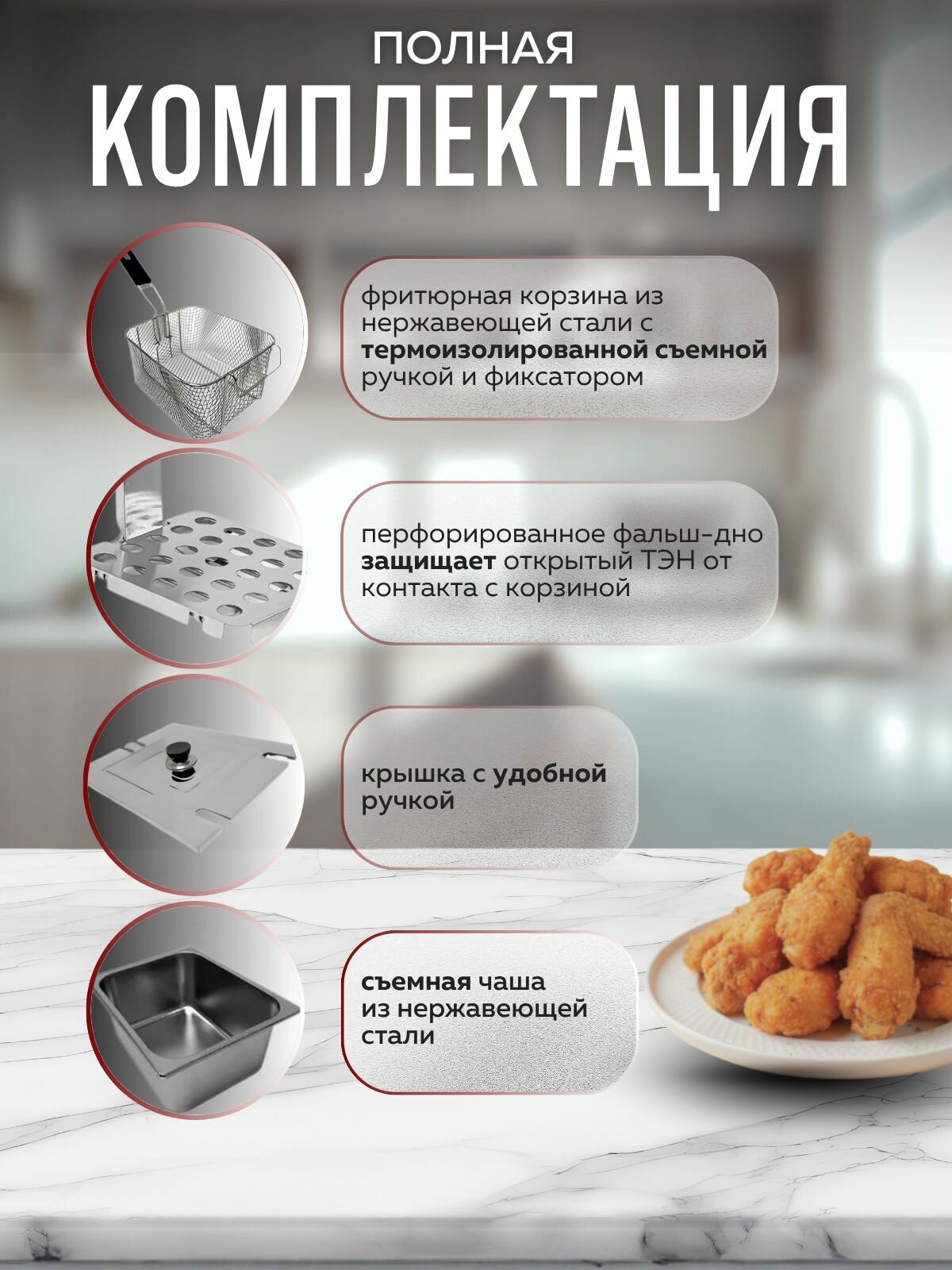 ПОЛНАЯ
КОМПЛЕКТАЦИЯ

фритюрная корзина из нержавеющей стали с термоизолированной съемной ручкой и фиксатором

перфорированное фальш-дно защищает открытый ТЭН от контакта с корзиной

крышка с удобной ручкой

съемная чаша из нержавеющей стали